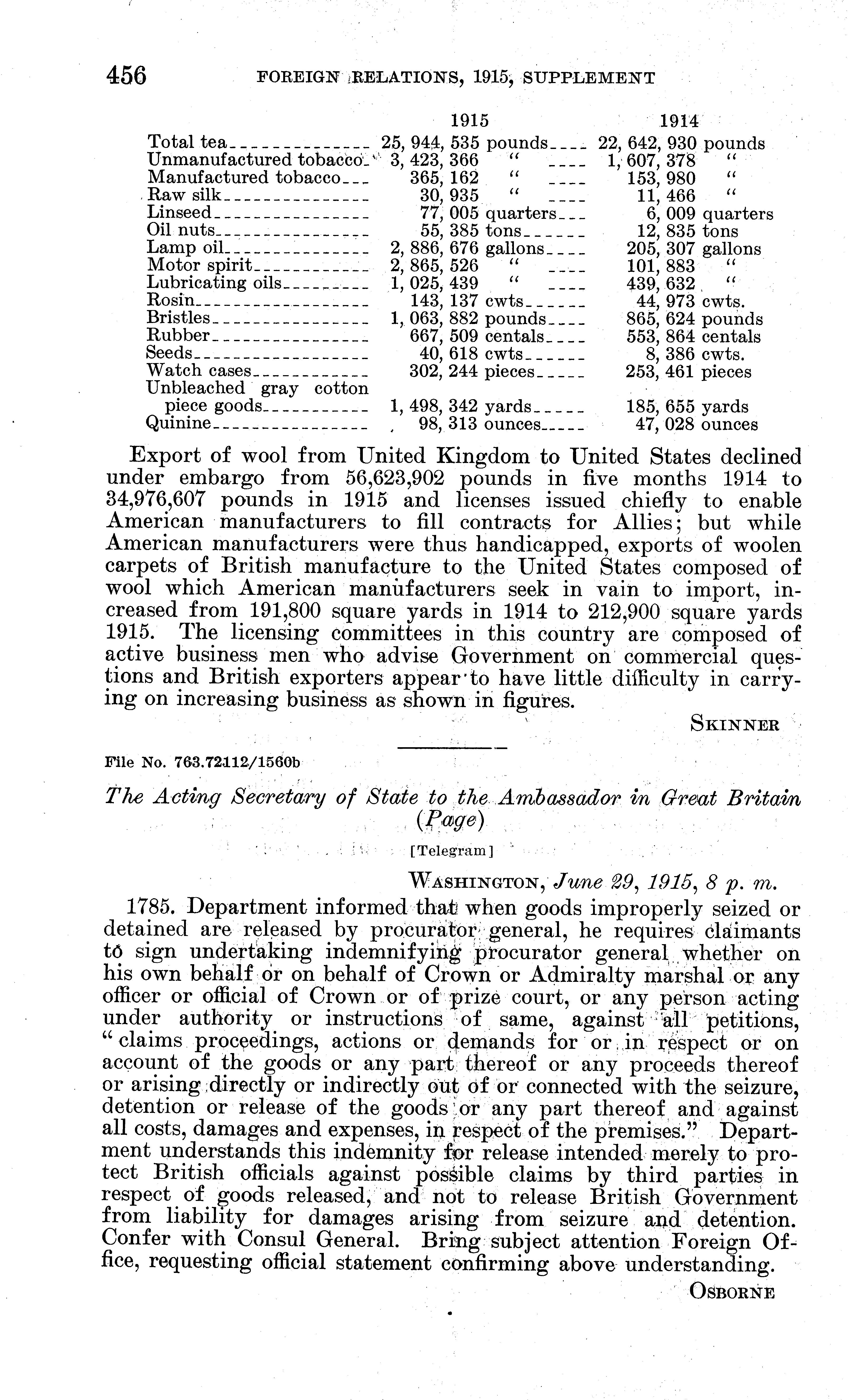 456 FOREIGN RELATIONS, 1915, SUPPLEMENT

| | 1915 | 1914 |
|---|---|---|
| Total tea | 25, 944, 535 pounds | 22, 642, 930 pounds |
| Unmanufactured tobacco | 3, 423, 366 " | 1, 607, 378 " |
| Manufactured tobacco | 365, 162 " | 153, 980 " |
| Raw silk | 30, 935 " | 11, 466 " |
| Linseed | 77, 005 quarters | 6, 009 quarters |
| Oil nuts | 55, 385 tons | 12, 835 tons |
| Lamp oil | 2, 886, 676 gallons | 205, 307 gallons |
| Motor spirit | 2, 865, 526 " | 101, 883 " |
| Lubricating oils | 1, 025, 439 " | 439, 632 " |
| Rosin | 143, 137 cwts | 44, 973 cwts. |
| Bristles | 1, 063, 882 pounds | 865, 624 pounds |
| Rubber | 667, 509 centals | 553, 864 centals |
| Seeds | 40, 618 cwts | 8, 386 cwts. |
| Watch cases | 302, 244 pieces | 253, 461 pieces |
| Unbleached gray cotton piece goods | 1, 498, 342 yards | 185, 655 yards |
| Quinine | 98, 313 ounces | 47, 028 ounces |

Export of wool from United Kingdom to United States declined under embargo from 56,623,902 pounds in five months 1914 to 34,976,607 pounds in 1915 and licenses issued chiefly to enable American manufacturers to fill contracts for Allies; but while American manufacturers were thus handicapped, exports of woolen carpets of British manufacture to the United States composed of wool which American manufacturers seek in vain to import, increased from 191,800 square yards in 1914 to 212,900 square yards 1915. The licensing committees in this country are composed of active business men who advise Government on commercial questions and British exporters appear to have little difficulty in carrying on increasing business as shown in figures.

SKINNER

File No. 763.72112/1560b

The Acting Secretary of State to the Ambassador in Great Britain (Page)

[Telegram]

WASHINGTON, June 29, 1915, 8 p. m.

1785. Department informed that when goods improperly seized or detained are released by procurator general, he requires claimants to sign undertaking indemnifying procurator general whether on his own behalf or on behalf of Crown or Admiralty marshal or any officer or official of Crown or of prize court, or any person acting under authority or instructions of same, against all petitions, "claims proceedings, actions or demands for or in respect or on account of the goods or any part thereof or any proceeds thereof or arising directly or indirectly out of or connected with the seizure, detention or release of the goods or any part thereof and against all costs, damages and expenses, in respect of the premises." Department understands this indemnity for release intended merely to protect British officials against possible claims by third parties in respect of goods released, and not to release British Government from liability for damages arising from seizure and detention. Confer with Consul General. Bring subject attention Foreign Office, requesting official statement confirming above understanding.

OSBORNE